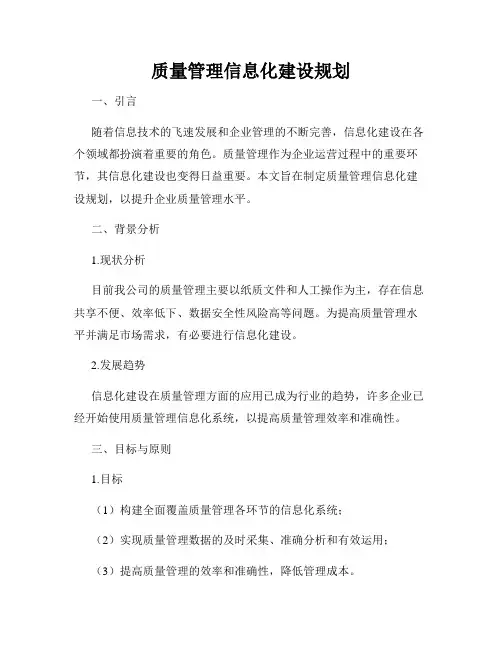 质量管理信息化建设规划

一、引言

随着信息技术的飞速发展和企业管理的不断完善，信息化建设在各个领域都扮演着重要的角色。质量管理作为企业运营过程中的重要环节，其信息化建设也变得日益重要。本文旨在制定质量管理信息化建设规划，以提升企业质量管理水平。

二、背景分析

1.现状分析

目前我公司的质量管理主要以纸质文件和人工操作为主，存在信息共享不便、效率低下、数据安全性风险高等问题。为提高质量管理水平并满足市场需求，有必要进行信息化建设。

2.发展趋势

信息化建设在质量管理方面的应用已成为行业的趋势，许多企业已经开始使用质量管理信息化系统，以提高质量管理效率和准确性。

三、目标与原则

1.目标

（1）构建全面覆盖质量管理各环节的信息化系统；

（2）实现质量管理数据的及时采集、准确分析和有效运用；

（3）提高质量管理的效率和准确性，降低管理成本。